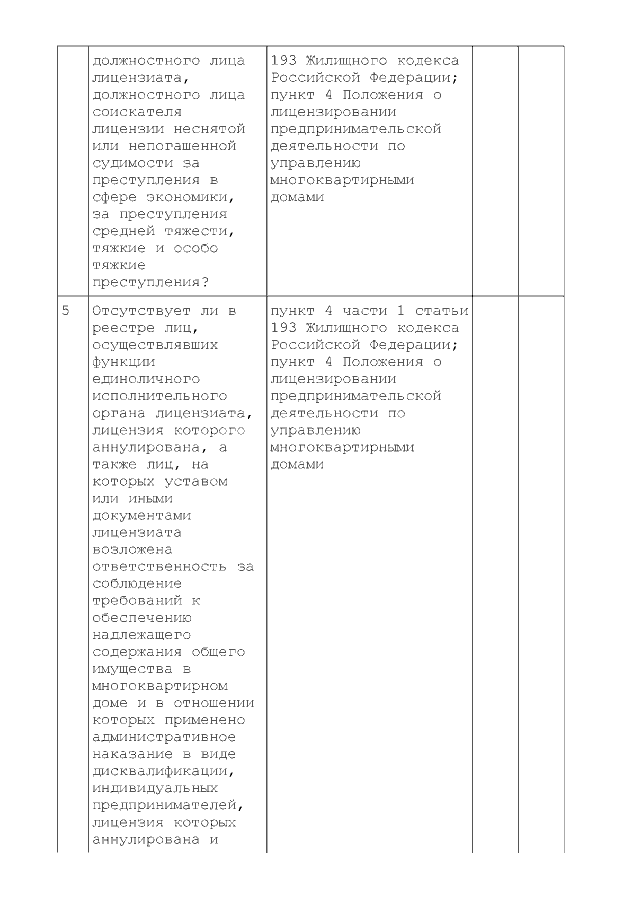 |  | должностного лица лицензиата, должностного лица соискателя лицензии неснятой или непогашенной судимости за преступления в сфере экономики, за преступления средней тяжести, тяжкие и особо тяжкие преступления? | 193 Жилищного кодекса Российской Федерации; пункт 4 Положения о лицензировании предпринимательской деятельности по управлению многоквартирными домами |  |  |
|---|---|---|---|---|
| 5 | Отсутствует ли в реестре лиц, осуществлявших функции единоличного исполнительного органа лицензиата, лицензия которого аннулирована, а также лиц, на которых уставом или иными документами лицензиата возложена ответственность за соблюдение требований к обеспечению надлежащего содержания общего имущества в многоквартирном доме и в отношении которых применено административное наказание в виде дисквалификации, индивидуальных предпринимателей, лицензия которых аннулирована и | пункт 4 части 1 статьи 193 Жилищного кодекса Российской Федерации; пункт 4 Положения о лицензировании предпринимательской деятельности по управлению многоквартирными домами |  |  |